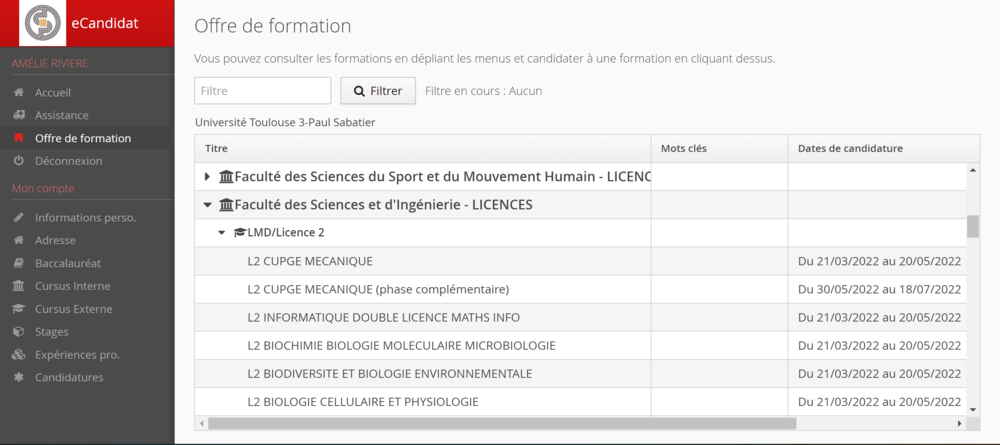 eCandidat

AMÉLIE RIVIERE

Accueil
Assistance
Offre de formation
Déconnexion

Mon compte

Informations perso.
Adresse
Baccalauréat
Cursus Interne
Cursus Externe
Stages
Expériences pro.
Candidatures

Offre de formation

Vous pouvez consulter les formations en dépliant les menus et candidater à une formation en cliquant dessus.

Filtre

Filtrer

Filtre en cours : Aucun

Université Toulouse 3-Paul Sabatier

| Titre | Mots clés | Dates de candidature |
|---|---|---|
| Faculté des Sciences du Sport et du Mouvement Humain - LICENC | | |
| Faculté des Sciences et d'Ingénierie - LICENCES | | |
| LMD/Licence 2 | | |
| L2 CUPGE MECANIQUE | | Du 21/03/2022 au 20/05/2022 |
| L2 CUPGE MECANIQUE (phase complémentaire) | | Du 30/05/2022 au 18/07/2022 |
| L2 INFORMATIQUE DOUBLE LICENCE MATHS INFO | | Du 21/03/2022 au 20/05/2022 |
| L2 BIOCHIMIE BIOLOGIE MOLECULAIRE MICROBIOLOGIE | | Du 21/03/2022 au 20/05/2022 |
| L2 BIODIVERSITE ET BIOLOGIE ENVIRONNEMENTALE | | Du 21/03/2022 au 20/05/2022 |
| L2 BIOLOGIE CELLULAIRE ET PHYSIOLOGIE | | Du 21/03/2022 au 20/05/2022 |